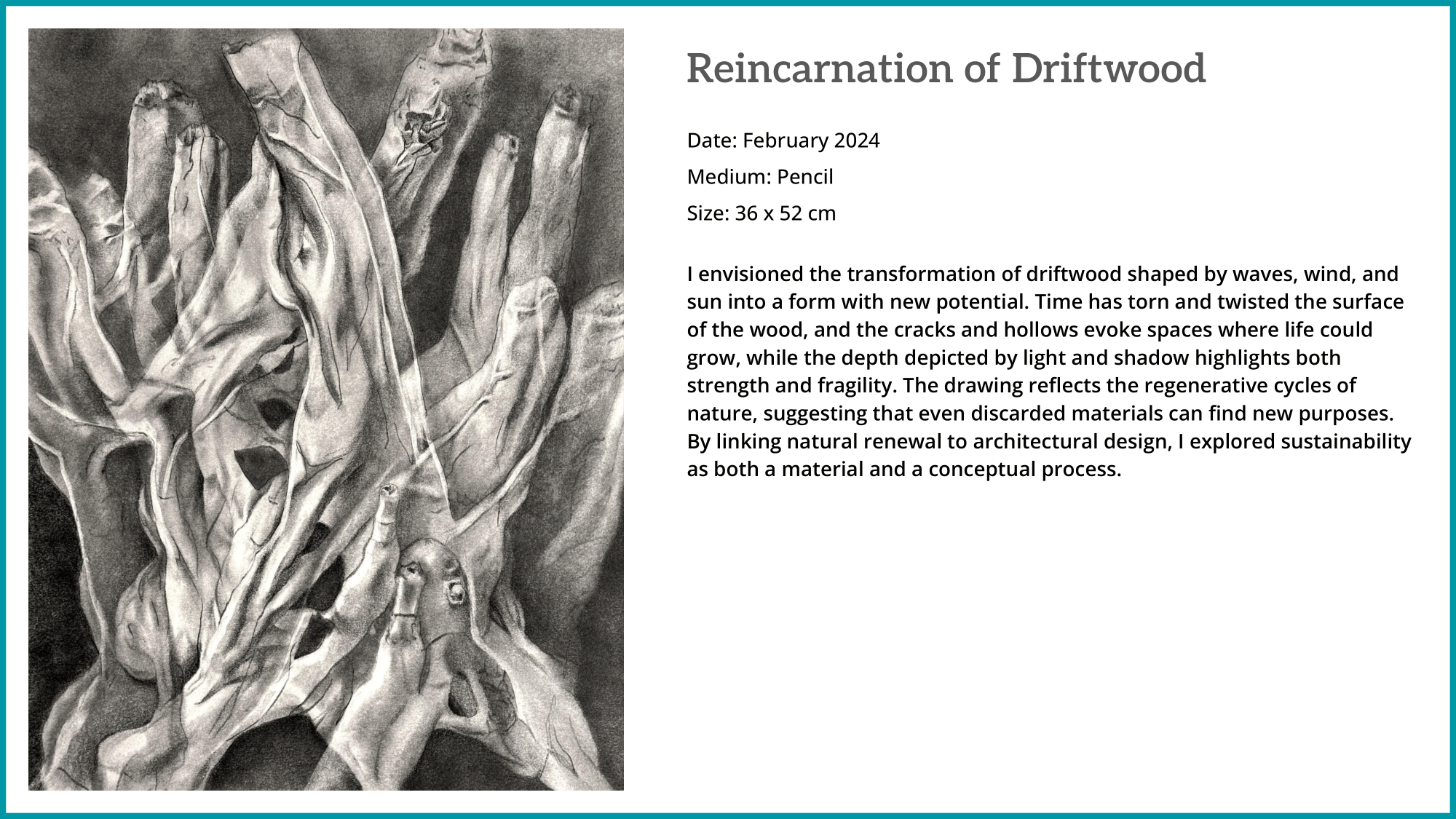 Reincarnation of Driftwood

Date: February 2024

Medium: Pencil

Size: 36 x 52 cm

I envisioned the transformation of driftwood shaped by waves, wind, and sun into a form with new potential. Time has torn and twisted the surface of the wood, and the cracks and hollows evoke spaces where life could grow, while the depth depicted by light and shadow highlights both strength and fragility. The drawing reflects the regenerative cycles of nature, suggesting that even discarded materials can find new purposes. By linking natural renewal to architectural design, I explored sustainability as both a material and a conceptual process.